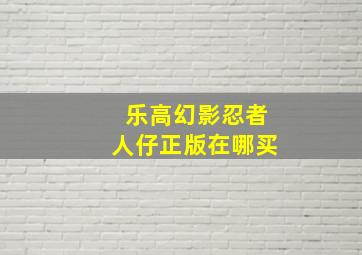 乐高幻影忍者
人仔正版在哪买